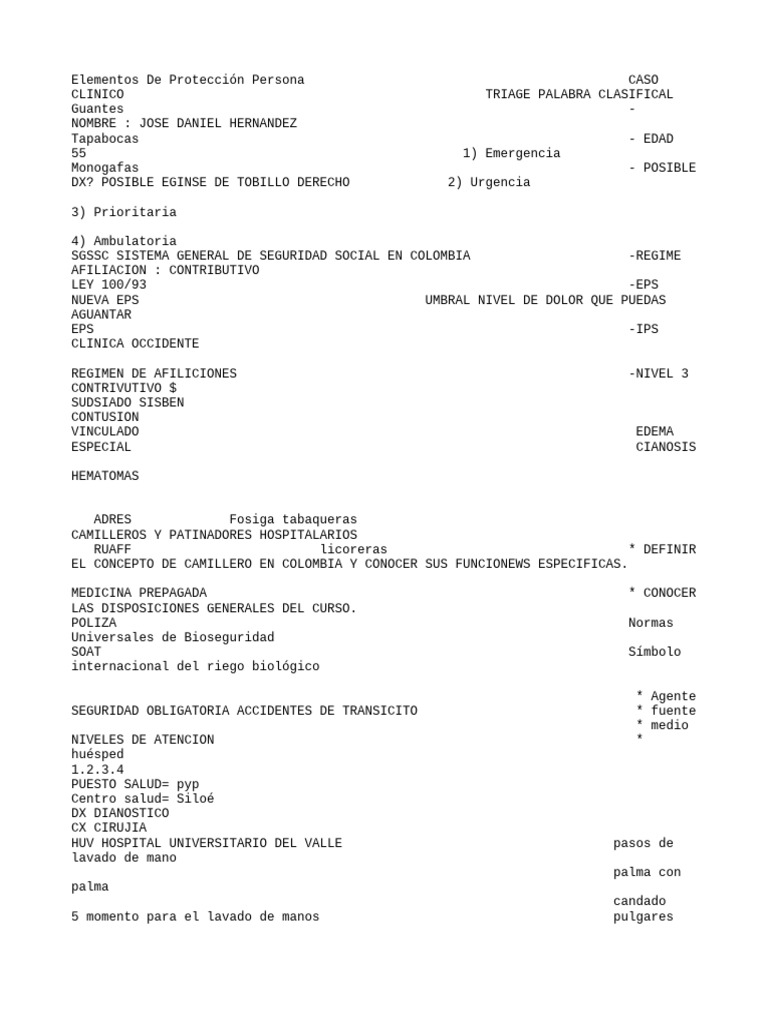 Elementos De Protección Persona CASO CLINICO TRIAGE PALABRA CLASIFICAL
Guantes -
NOMBRE : JOSE DANIEL HERNANDEZ
Tapabocas - EDAD 55 1) Emergencia
Monogafas - POSIBLE DX? POSIBLE EGINSE DE TOBILLO DERECHO 2) Urgencia

3) Prioritaria

4) Ambulatoria
SGSSC SISTEMA GENERAL DE SEGURIDAD SOCIAL EN COLOMBIA -REGIME AFILIACION : CONTRIBUTIVO
LEY 100/93 -EPS NUEVA EPS UMBRAL NIVEL DE DOLOR QUE PUEDAS AGUANTAR
EPS -IPS CLINICA OCCIDENTE

REGIMEN DE AFILICIONES -NIVEL 3
CONTRIVUTIVO $
SUDSIADO SISBEN
CONTUSION
VINCULADO EDEMA
ESPECIAL CIANOSIS

HEMATOMAS

ADRES Fosiga tabaqueras
CAMILLEROS Y PATINADORES HOSPITALARIOS
RUAFF licoreras * DEFINIR EL CONCEPTO DE CAMILLERO EN COLOMBIA Y CONOCER SUS FUNCIONEWS ESPECIFICAS.

MEDICINA PREPAGADA * CONOCER LAS DISPOSICIONES GENERALES DEL CURSO.
POLIZA Normas Universales de Bioseguridad
SOAT Símbolo internacional del riego biológico

* Agente
SEGURIDAD OBLIGATORIA ACCIDENTES DE TRANSICITO * fuente
* medio
NIVELES DE ATENCION *
huésped
1.2.3.4
PUESTO SALUD= pyp
Centro salud= Siloé
DX DIANOSTICO
CX CIRUJIA
HUV HOSPITAL UNIVERSITARIO DEL VALLE pasos de lavado de mano
palma con palma
candado
5 momento para el lavado de manos pulgares